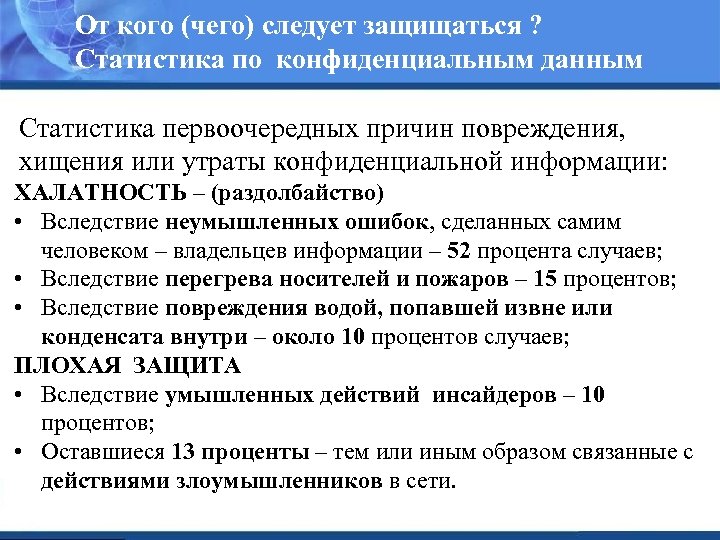 От кого (чего) следует защищаться ?
Статистика по конфиденциальным данным

Статистика первоочередных причин повреждения, хищения или утраты конфиденциальной информации:
ХАЛАТНОСТЬ – (раздолбайство)
• Вследствие неумышленных ошибок, сделанных самим человеком – владельцев информации – 52 процента случаев;
• Вследствие перегрева носителей и пожаров – 15 процентов;
• Вследствие повреждения водой, попавшей извне или конденсата внутри – около 10 процентов случаев;
ПЛОХАЯ ЗАЩИТА
• Вследствие умышленных действий инсайдеров – 10 процентов;
• Оставшиеся 13 проценты – тем или иным образом связанные с действиями злоумышленников в сети.